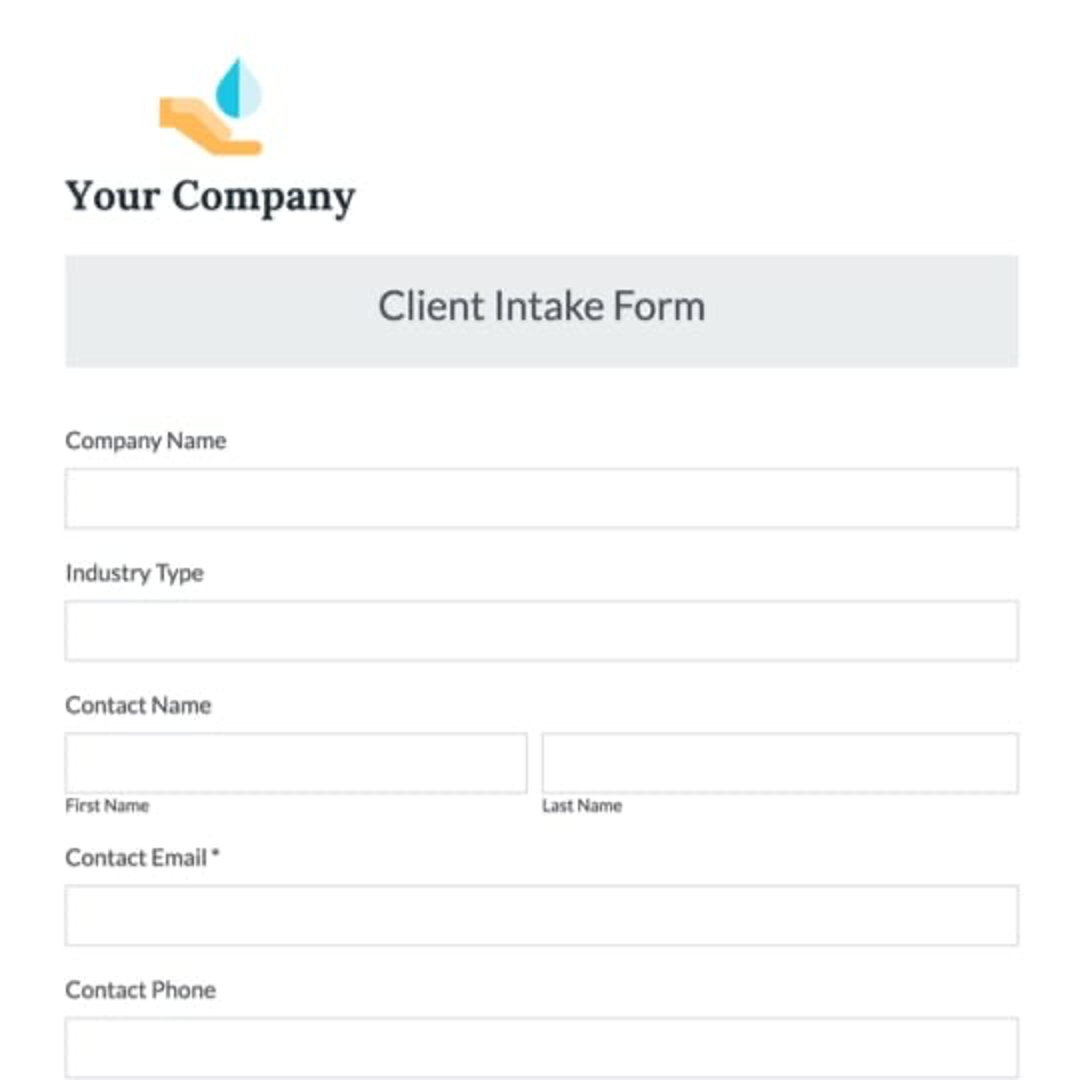 Your Company

Client Intake Form

Company Name

Industry Type

Contact Name

First Name

Last Name

Contact Email *

Contact Phone